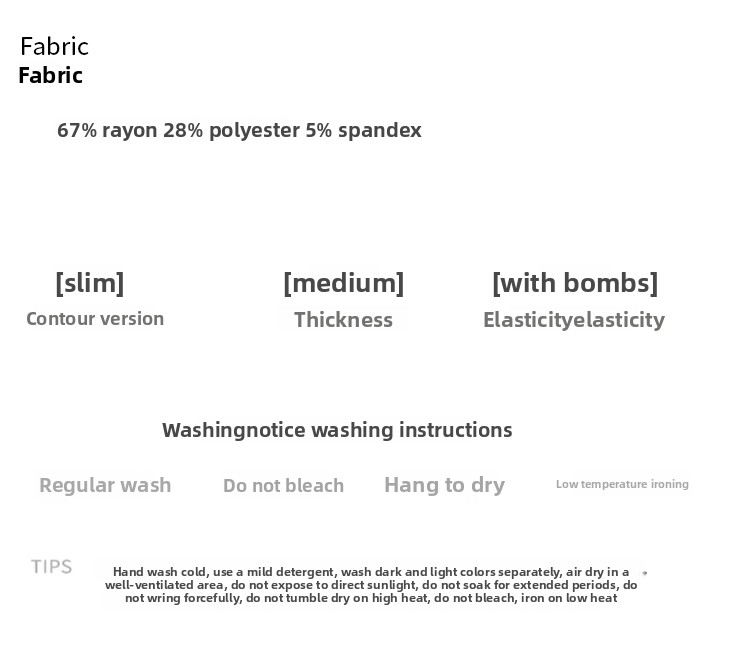 Fabric
Fabric

67% rayon 28% polyester 5% spandex

[slim]
Contour version

[medium]
Thickness

[with bombs]
Elasticityelasticity

Washingnotice washing instructions

Regular wash

Do not bleach

Hang to dry

Low temperature ironing

TIPS

Hand wash cold, use a mild detergent, wash dark and light colors separately, air dry in a well-ventilated area, do not expose to direct sunlight, do not soak for extended periods, do not wring forcefully, do not tumble dry on high heat, do not bleach, iron on low heat